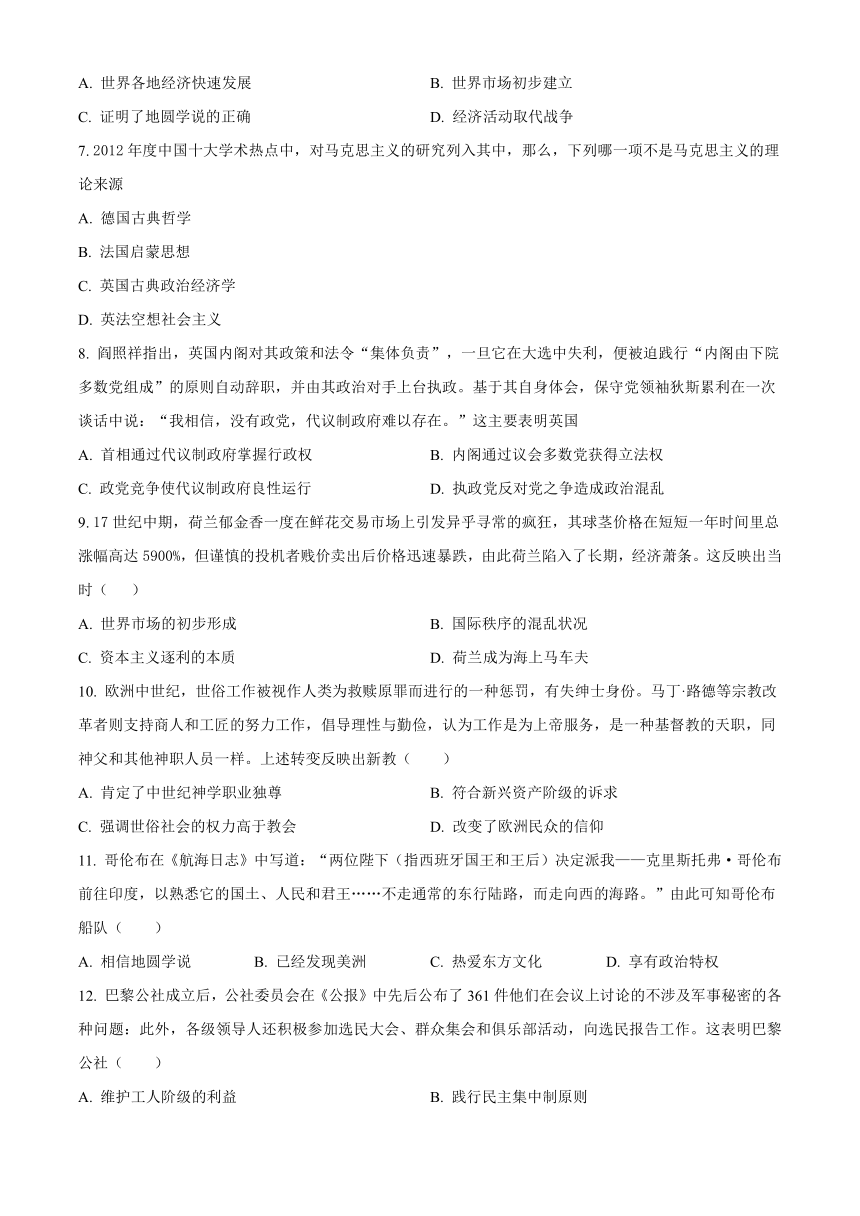 A. 世界各地经济快速发展　　　　　　　　B. 世界市场初步建立

C. 证明了地圆学说的正确　　　　　　　　D. 经济活动取代战争

7. 2012 年度中国十大学术热点中，对马克思主义的研究列入其中，那么，下列哪一项不是马克思主义的理论来源

A. 德国古典哲学

B. 法国启蒙思想

C. 英国古典政治经济学

D. 英法空想社会主义

8. 阎照祥指出，英国内阁对其政策和法令“集体负责”，一旦它在大选中失利，便被迫践行“内阁由下院多数党组成”的原则自动辞职，并由其政治对手上台执政。基于其自身体会，保守党领袖狄斯累利在一次谈话中说：“我相信，没有政党，代议制政府难以存在。”这主要表明英国

A. 首相通过代议制政府掌握行政权　　　　B. 内阁通过议会多数党获得立法权

C. 政党竞争使代议制政府良性运行　　　　D. 执政党反对党之争造成政治混乱

9. 17 世纪中期，荷兰郁金香一度在鲜花交易市场上引发异乎寻常的疯狂，其球茎价格在短短一年时间里总涨幅高达 5900%，但谨慎的投机者贱价卖出后价格迅速暴跌，由此荷兰陷入了长期，经济萧条。这反映出当时（　　）

A. 世界市场的初步形成　　　　　　　　　B. 国际秩序的混乱状况

C. 资本主义逐利的本质　　　　　　　　　D. 荷兰成为海上马车夫

10. 欧洲中世纪，世俗工作被视作人类为救赎原罪而进行的一种惩罚，有失绅士身份。马丁·路德等宗教改革者则支持商人和工匠的努力工作，倡导理性与勤俭，认为工作是为上帝服务，是一种基督教的天职，同神父和其他神职人员一样。上述转变反映出新教（　　）

A. 肯定了中世纪神学职业独尊　　　　　　B. 符合新兴资产阶级的诉求

C. 强调世俗社会的权力高于教会　　　　　D. 改变了欧洲民众的信仰

11. 哥伦布在《航海日志》中写道：“两位陛下（指西班牙国王和王后）决定派我——克里斯托弗·哥伦布前往印度，以熟悉它的国土、人民和君王……不走通常的东行陆路，而走向西的海路。”由此可知哥伦布船队（　　）

A. 相信地圆学说　　B. 已经发现美洲　　C. 热爱东方文化　　D. 享有政治特权

12. 巴黎公社成立后，公社委员会在《公报》中先后公布了 361 件他们在会议上讨论的不涉及军事秘密的各种问题：此外，各级领导人还积极参加选民大会、群众集会和俱乐部活动，向选民报告工作。这表明巴黎公社（　　）

A. 维护工人阶级的利益　　　　　　　　　B. 践行民主集中制原则